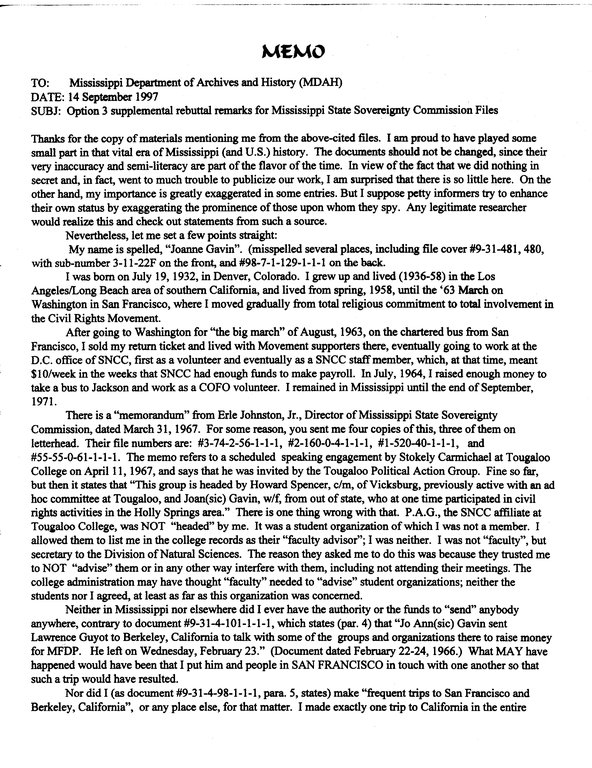 MEMO

TO: Mississippi Department of Archives and History (MDAH)
DATE: 14 September 1997
SUBJ: Option 3 supplemental rebuttal remarks for Mississippi State Sovereignty Commission Files

Thanks for the copy of materials mentioning me from the above-cited files. I am proud to have played some small part in that vital era of Mississippi (and U.S.) history. The documents should not be changed, since their very inaccuracy and semi-literacy are part of the flavor of the time. In view of the fact that we did nothing in secret and, in fact, went to much trouble to publicize our work, I am surprised that there is so little here. On the other hand, my importance is greatly exaggerated in some entries. But I suppose petty informers try to enhance their own status by exaggerating the prominence of those upon whom they spy. Any legitimate researcher would realize this and check out statements from such a source.

Nevertheless, let me set a few points straight:

My name is spelled, "Joanne Gavin". (misspelled several places, including file cover #9-31-481, 480, with sub-number 3-11-22F on the front, and #98-7-1-129-1-1-1 on the back.

I was born on July 19, 1932, in Denver, Colorado. I grew up and lived (1936-58) in the Los Angeles/Long Beach area of southern California, and lived from spring, 1958, until the '63 March on Washington in San Francisco, where I moved gradually from total religious commitment to total involvement in the Civil Rights Movement.

After going to Washington for "the big march" of August, 1963, on the chartered bus from San Francisco, I sold my return ticket and lived with Movement supporters there, eventually going to work at the D.C. office of SNCC, first as a volunteer and eventually as a SNCC staff member, which, at that time, meant $10/week in the weeks that SNCC had enough funds to make payroll. In July, 1964, I raised enough money to take a bus to Jackson and work as a COFO volunteer. I remained in Mississippi until the end of September, 1971.

There is a "memorandum" from Erle Johnston, Jr., Director of Mississippi State Sovereignty Commission, dated March 31, 1967. For some reason, you sent me four copies of this, three of them on letterhead. Their file numbers are: #3-74-2-56-1-1-1, #2-160-0-4-1-1-1, #1-520-40-1-1-1, and #55-55-0-61-1-1-1. The memo refers to a scheduled speaking engagement by Stokely Carmichael at Tougaloo College on April 11, 1967, and says that he was invited by the Tougaloo Political Action Group. Fine so far, but then it states that "This group is headed by Howard Spencer, c/m, of Vicksburg, previously active with an ad hoc committee at Tougaloo, and Joan(sic) Gavin, w/f, from out of state, who at one time participated in civil rights activities in the Holly Springs area." There is one thing wrong with that. P.A.G., the SNCC affiliate at Tougaloo College, was NOT "headed" by me. It was a student organization of which I was not a member. I allowed them to list me in the college records as their "faculty advisor"; I was neither. I was not "faculty", but secretary to the Division of Natural Sciences. The reason they asked me to do this was because they trusted me to NOT "advise" them or in any other way interfere with them, including not attending their meetings. The college administration may have thought "faculty" needed to "advise" student organizations; neither the students nor I agreed, at least as far as this organization was concerned.

Neither in Mississippi nor elsewhere did I ever have the authority or the funds to "send" anybody anywhere, contrary to document #9-31-4-101-1-1-1, which states (par. 4) that "Jo Ann(sic) Gavin sent Lawrence Guyot to Berkeley, California to talk with some of the groups and organizations there to raise money for MFDP. He left on Wednesday, February 23." (Document dated February 22-24, 1966.) What MAY have happened would have been that I put him and people in SAN FRANCISCO in touch with one another so that such a trip would have resulted.

Nor did I (as document #9-31-4-98-1-1-1, para. 5, states) make "frequent trips to San Francisco and Berkeley, California", or any place else, for that matter. I made exactly one trip to California in the entire